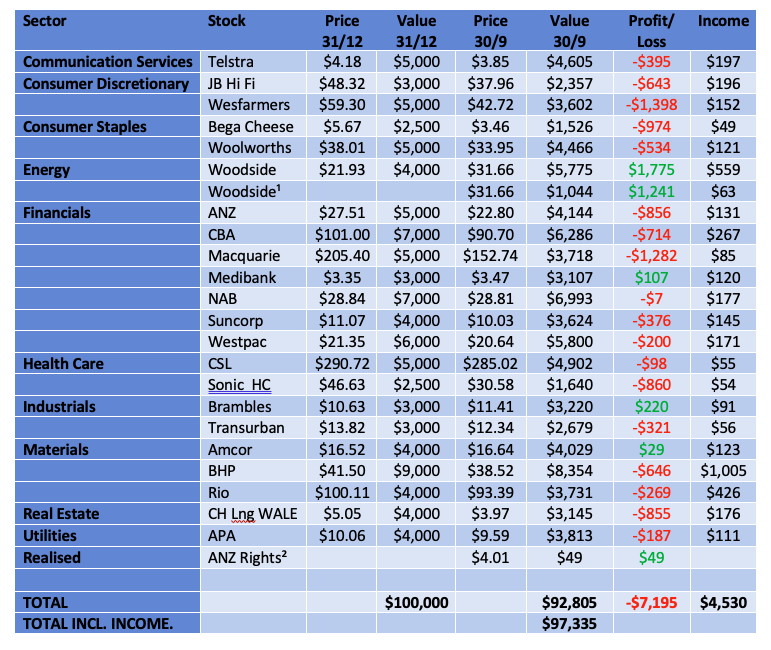 | Sector | Stock | Price 31/12 | Value 31/12 | Price 30/9 | Value 30/9 | Profit/ Loss | Income |
|---|---|---|---|---|---|---|---|
| Communication Services | Telstra | $4.18 | $5,000 | $3.85 | $4,605 | -$395 | $197 |
| Consumer Discretionary | JB Hi Fi | $48.32 | $3,000 | $37.96 | $2,357 | -$643 | $196 |
| | Wesfarmers | $59.30 | $5,000 | $42.72 | $3,602 | -$1,398 | $152 |
| Consumer Staples | Bega Cheese | $5.67 | $2,500 | $3.46 | $1,526 | -$974 | $49 |
| | Woolworths | $38.01 | $5,000 | $33.95 | $4,466 | -$534 | $121 |
| Energy | Woodside | $21.93 | $4,000 | $31.66 | $5,775 | $1,775 | $559 |
| | Woodside¹ | | | $31.66 | $1,044 | $1,241 | $63 |
| Financials | ANZ | $27.51 | $5,000 | $22.80 | $4,144 | -$856 | $131 |
| | CBA | $101.00 | $7,000 | $90.70 | $6,286 | -$714 | $267 |
| | Macquarie | $205.40 | $5,000 | $152.74 | $3,718 | -$1,282 | $85 |
| | Medibank | $3.35 | $3,000 | $3.47 | $3,107 | $107 | $120 |
| | NAB | $28.84 | $7,000 | $28.81 | $6,993 | -$7 | $177 |
| | Suncorp | $11.07 | $4,000 | $10.03 | $3,624 | -$376 | $145 |
| | Westpac | $21.35 | $6,000 | $20.64 | $5,800 | -$200 | $171 |
| Health Care | CSL | $290.72 | $5,000 | $285.02 | $4,902 | -$98 | $55 |
| | Sonic HC | $46.63 | $2,500 | $30.58 | $1,640 | -$860 | $54 |
| Industrials | Brambles | $10.63 | $3,000 | $11.41 | $3,220 | $220 | $91 |
| | Transurban | $13.82 | $3,000 | $12.34 | $2,679 | -$321 | $56 |
| Materials | Amcor | $16.52 | $4,000 | $16.64 | $4,029 | $29 | $123 |
| | BHP | $41.50 | $9,000 | $38.52 | $8,354 | -$646 | $1,005 |
| | Rio | $100.11 | $4,000 | $93.39 | $3,731 | -$269 | $426 |
| Real Estate | CH Lng WALE | $5.05 | $4,000 | $3.97 | $3,145 | -$855 | $176 |
| Utilities | APA | $10.06 | $4,000 | $9.59 | $3,813 | -$187 | $111 |
| Realised | ANZ Rights² | | | $4.01 | $49 | $49 | |
| | | | | | | | |
| TOTAL | | | $100,000 | | $92,805 | -$7,195 | $4,530 |
| TOTAL INCL. INCOME. | | | | | $97,335 | | |